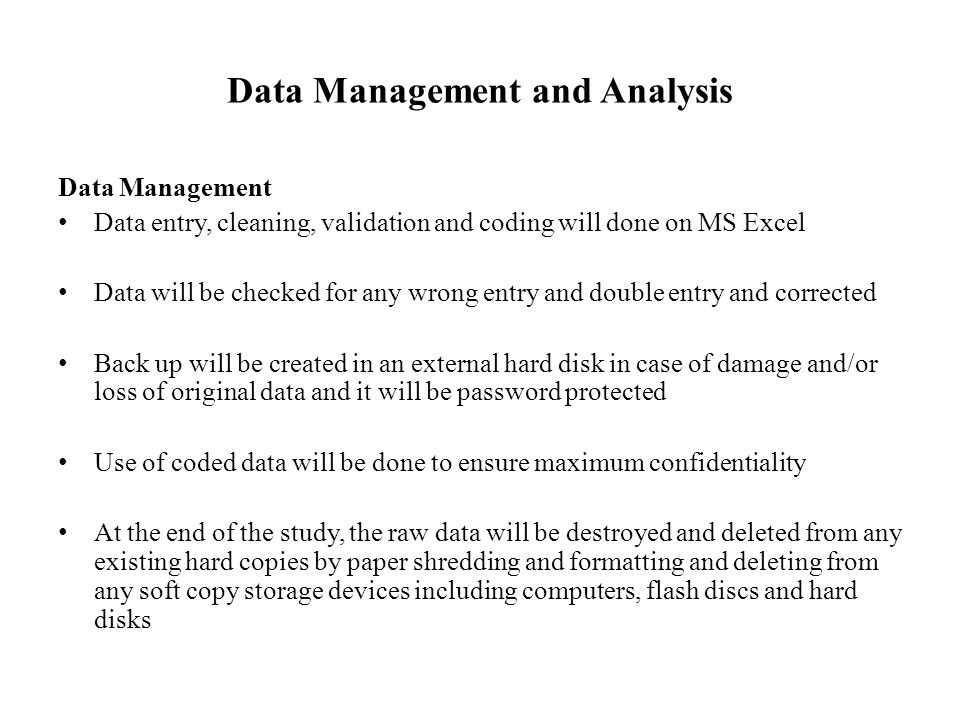 Data Management and Analysis

Data Management

• Data entry, cleaning, validation and coding will done on MS Excel

• Data will be checked for any wrong entry and double entry and corrected

• Back up will be created in an external hard disk in case of damage and/or loss of original data and it will be password protected

• Use of coded data will be done to ensure maximum confidentiality

• At the end of the study, the raw data will be destroyed and deleted from any existing hard copies by paper shredding and formatting and deleting from any soft copy storage devices including computers, flash discs and hard disks